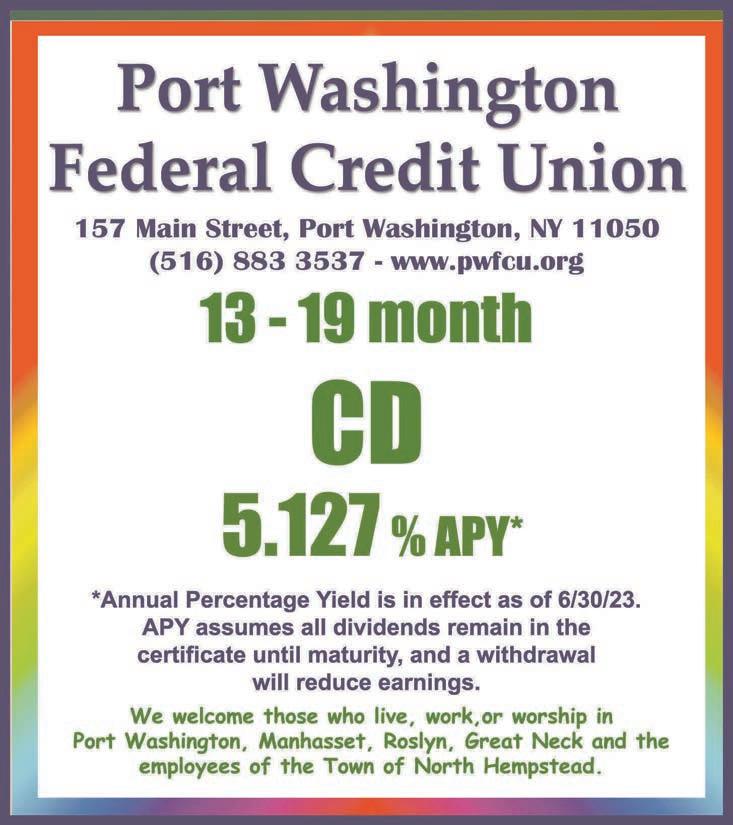 Port Washington Federal Credit Union

157 Main Street, Port Washington, NY 11050
(516) 883 3537 - www.pwfcu.org

13 - 19 month

CD

5.127 % APY*

*Annual Percentage Yield is in effect as of 6/30/23. APY assumes all dividends remain in the certificate until maturity, and a withdrawal will reduce earnings.

We welcome those who live, work,or worship in Port Washington, Manhasset, Roslyn, Great Neck and the employees of the Town of North Hempstead.